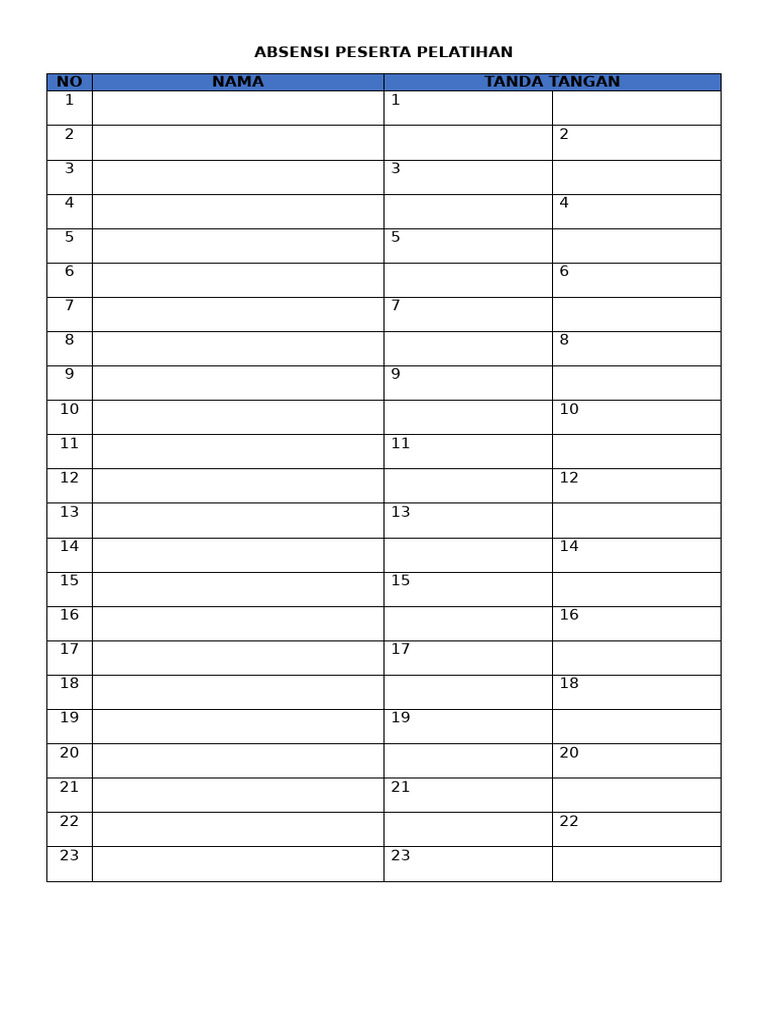 ABSENSI PESERTA PELATIHAN

| NO | NAMA | TANDA TANGAN | |
|---|---|---|---|
| 1 | | 1 | |
| 2 | | | 2 |
| 3 | | 3 | |
| 4 | | | 4 |
| 5 | | 5 | |
| 6 | | | 6 |
| 7 | | 7 | |
| 8 | | | 8 |
| 9 | | 9 | |
| 10 | | | 10 |
| 11 | | 11 | |
| 12 | | | 12 |
| 13 | | 13 | |
| 14 | | | 14 |
| 15 | | 15 | |
| 16 | | | 16 |
| 17 | | 17 | |
| 18 | | | 18 |
| 19 | | 19 | |
| 20 | | | 20 |
| 21 | | 21 | |
| 22 | | | 22 |
| 23 | | 23 | |